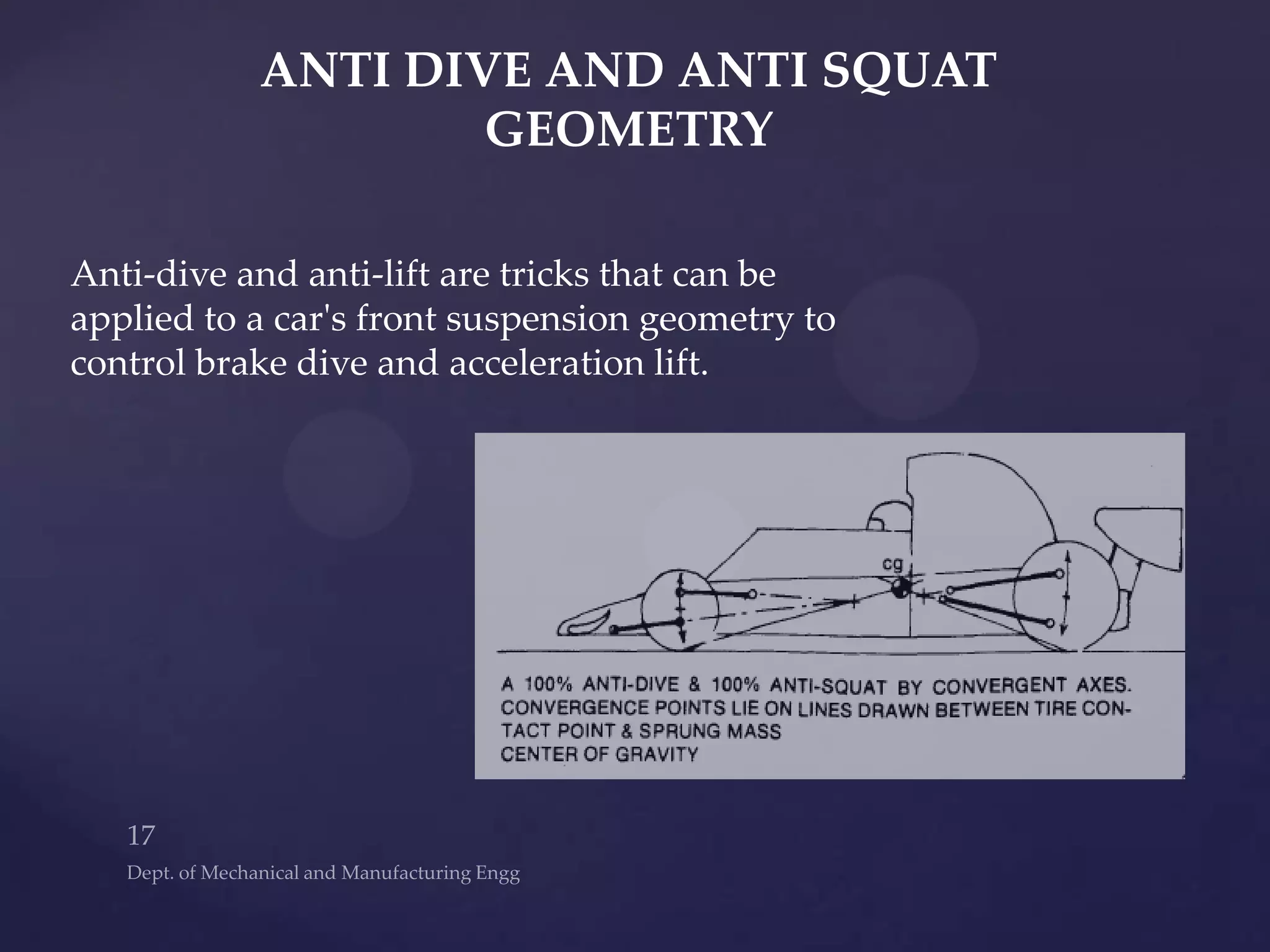 ANTI DIVE AND ANTI SQUAT GEOMETRY

Anti-dive and anti-lift are tricks that can be applied to a car's front suspension geometry to control brake dive and acceleration lift.

cg

A 100% ANTI-DIVE & 100% ANTI-SQUAT BY CONVERGENT AXES. CONVERGENCE POINTS LIE ON LINES DRAWN BETWEEN TIRE CONTACT POINT & SPRUNG MASS CENTER OF GRAVITY

17

Dept. of Mechanical and Manufacturing Engg